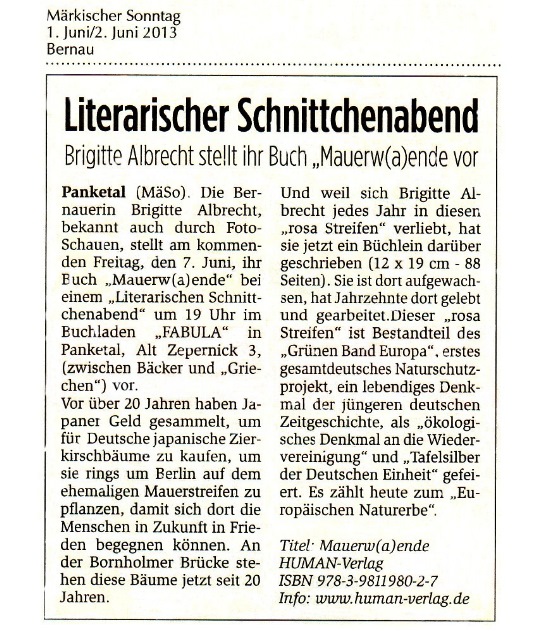 Märkischer Sonntag
1. Juni/2. Juni 2013
Bernau

Literarischer Schnittchenabend

Brigitte Albrecht stellt ihr Buch „Mauerw(a)ende vor

Panketal (MäSo). Die Bernauerin Brigitte Albrecht, bekannt auch durch Foto-Schauen, stellt am kommenden Freitag, den 7. Juni, ihr Buch „Mauerw(a)ende“ bei einem „Literarischen Schnittchenabend“ um 19 Uhr im Buchladen „FABULA“ in Panketal, Alt Zepernick 3, (zwischen Bäcker und „Griechen“) vor.

Vor über 20 Jahren haben Japaner Geld gesammelt, um für Deutsche japanische Zierkirschbäume zu kaufen, um sie rings um Berlin auf dem ehemaligen Mauerstreifen zu pflanzen, damit sich dort die Menschen in Zukunft in Frieden begegnen können. An der Bornholmer Brücke stehen diese Bäume jetzt seit 20 Jahren.

Und weil sich Brigitte Albrecht jedes Jahr in diesen „rosa Streifen“ verliebt, hat sie jetzt ein Büchlein darüber geschrieben (12 x 19 cm - 88 Seiten). Sie ist dort aufgewachsen, hat Jahrzehnte dort gelebt und gearbeitet.Dieser „rosa Streifen“ ist Bestandteil des „Grünen Band Europa“, erstes gesamtdeutsches Naturschutzprojekt, ein lebendiges Denkmal der jüngeren deutschen Zeitgeschichte, als „ökologisches Denkmal an die Wiedervereinigung“ und „Tafelsilber der Deutschen Einheit“ gefeiert. Es zählt heute zum „Europäischen Naturerbe“.

Titel: Mauerw(a)ende
HUMAN-Verlag
ISBN 978-3-9811980-2-7
Info: www.human-verlag.de